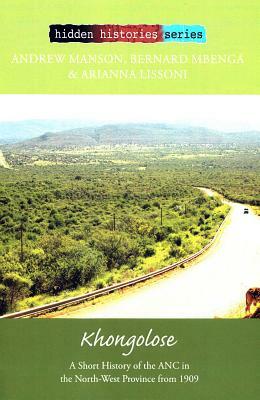 hidden histories series

ANDREW MANSON, BERNARD MBENGA & ARIANNA LISSONI

Khongolose

A Short History of the ANC in the North-West Province from 1909